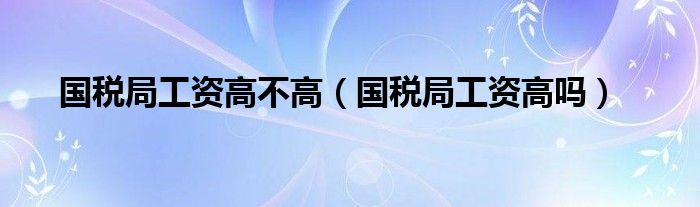 国税局工资高不高（国税局工资高吗）